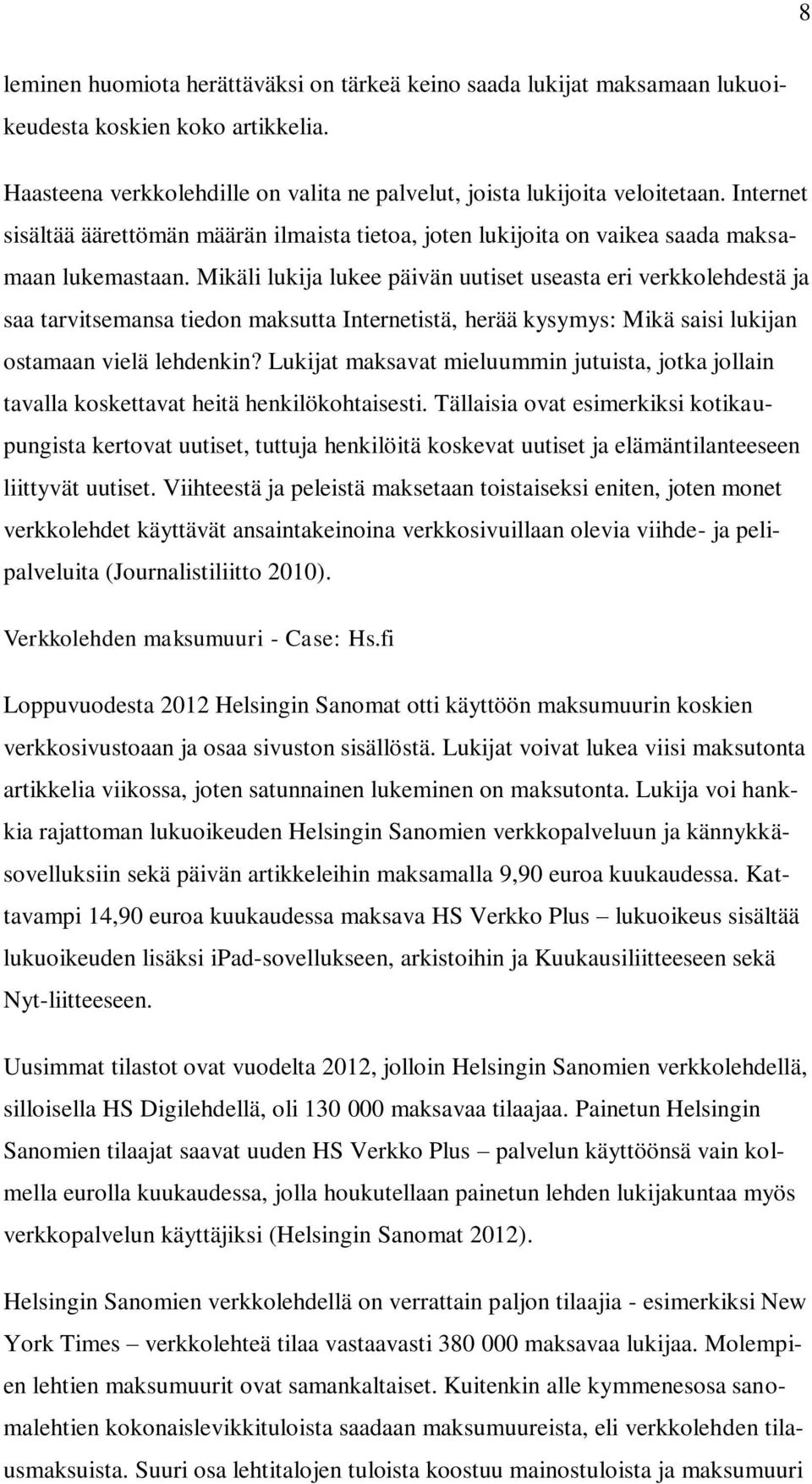 8

leminen huomiota herättäväksi on tärkeä keino saada lukijat maksamaan lukuoikeudesta koskien koko artikkelia.

Haasteena verkkolehdille on valita ne palvelut, joista lukijoita veloitetaan. Internet sisältää äärettömän määrän ilmaista tietoa, joten lukijoita on vaikea saada maksamaan lukemastaan. Mikäli lukija lukee päivän uutiset useasta eri verkkolehdestä ja saa tarvitsemansa tiedon maksutta Internetistä, herää kysymys: Mikä saisi lukijan ostamaan vielä lehdenkin? Lukijat maksavat mieluummin jutuista, jotka jollain tavalla koskettavat heitä henkilökohtaisesti. Tällaisia ovat esimerkiksi kotikaupungista kertovat uutiset, tuttuja henkilöitä koskevat uutiset ja elämäntilanteeseen liittyvät uutiset. Viihteestä ja peleistä maksetaan toistaiseksi eniten, joten monet verkkolehdet käyttävät ansaintakeinoina verkkosivuillaan olevia viihde- ja pelipalveluita (Journalistiliitto 2010).

Verkkolehden maksumuuri - Case: Hs.fi

Loppuvuodesta 2012 Helsingin Sanomat otti käyttöön maksumuurin koskien verkkosivustoaan ja osaa sivuston sisällöstä. Lukijat voivat lukea viisi maksutonta artikkelia viikossa, joten satunnainen lukeminen on maksutonta. Lukija voi hankkia rajattoman lukuoikeuden Helsingin Sanomien verkkopalveluun ja kännykkäsovelluksiin sekä päivän artikkeleihin maksamalla 9,90 euroa kuukaudessa. Kattavampi 14,90 euroa kuukaudessa maksava HS Verkko Plus – lukuoikeus sisältää lukuoikeuden lisäksi iPad-sovellukseen, arkistoihin ja Kuukausiliitteeseen sekä Nyt-liitteeseen.

Uusimmat tilastot ovat vuodelta 2012, jolloin Helsingin Sanomien verkkolehdellä, silloisella HS Digilehdellä, oli 130 000 maksavaa tilaajaa. Painetun Helsingin Sanomien tilaajat saavat uuden HS Verkko Plus – palvelun käyttöönsä vain kolmella eurolla kuukaudessa, jolla houkutellaan painetun lehden lukijakuntaa myös verkkopalvelun käyttäjiksi (Helsingin Sanomat 2012).

Helsingin Sanomien verkkolehdellä on verrattain paljon tilaajia - esimerkiksi New York Times – verkkolehteä tilaa vastaavasti 380 000 maksavaa lukijaa. Molempien lehtien maksumuurit ovat samankaltaiset. Kuitenkin alle kymmenesosa sanomalehtien kokonaislevikkituloista saadaan maksumuureista, eli verkkolehden tilausmaksuista. Suuri osa lehtitalojen tuloista koostuu mainostuloista ja maksumuuri